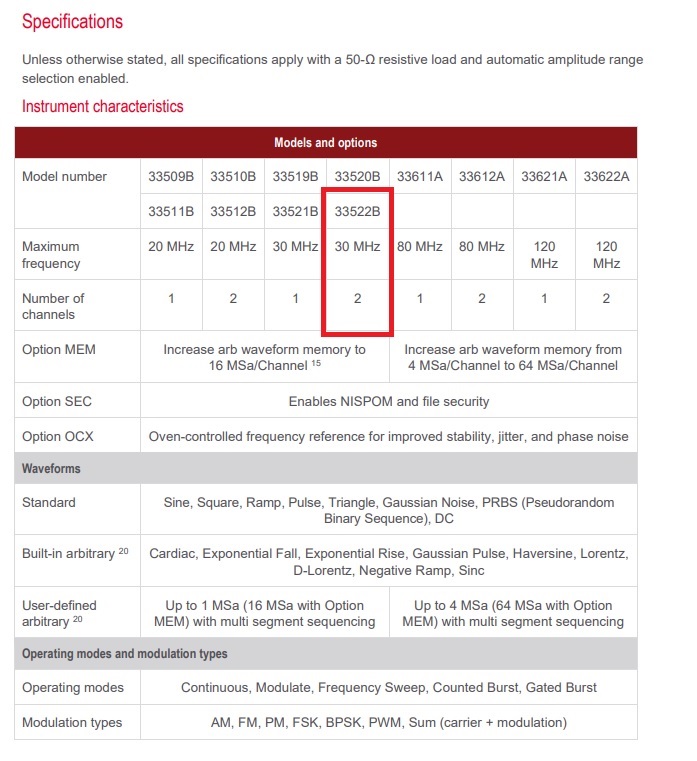 Specifications

Unless otherwise stated, all specifications apply with a 50-Ω resistive load and automatic amplitude range selection enabled.

Instrument characteristics

| Models and options | | | | | | | | |
|---|---|---|---|---|---|---|---|---|
| Model number | 33509B | 33510B | 33519B | 33520B | 33611A | 33612A | 33621A | 33622A |
| | 33511B | 33512B | 33521B | 33522B | | | | |
| Maximum frequency | 20 MHz | 20 MHz | 30 MHz | 30 MHz | 80 MHz | 80 MHz | 120 MHz | 120 MHz |
| Number of channels | 1 | 2 | 1 | 2 | 1 | 2 | 1 | 2 |
| Option MEM | Increase arb waveform memory to 16 MSa/Channel $^{15}$ | | | | Increase arb waveform memory from 4 MSa/Channel to 64 MSa/Channel | | | |
| Option SEC | Enables NISPOM and file security | | | | | | | |
| Option OCX | Oven-controlled frequency reference for improved stability, jitter, and phase noise | | | | | | | |
| Waveforms | | | | | | | | |
| Standard | Sine, Square, Ramp, Pulse, Triangle, Gaussian Noise, PRBS (Pseudorandom Binary Sequence), DC | | | | | | | |
| Built-in arbitrary $^{20}$ | Cardiac, Exponential Fall, Exponential Rise, Gaussian Pulse, Haversine, Lorentz, D-Lorentz, Negative Ramp, Sinc | | | | | | | |
| User-defined arbitrary $^{20}$ | Up to 1 MSa (16 MSa with Option MEM) with multi segment sequencing | | | | Up to 4 MSa (64 MSa with Option MEM) with multi segment sequencing | | | |
| Operating modes and modulation types | | | | | | | | |
| Operating modes | Continuous, Modulate, Frequency Sweep, Counted Burst, Gated Burst | | | | | | | |
| Modulation types | AM, FM, PM, FSK, BPSK, PWM, Sum (carrier + modulation) | | | | | | | |